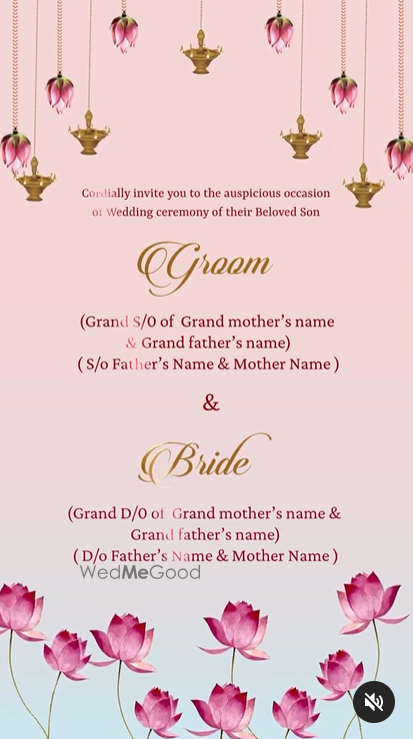 Cordially invite you to the auspicious occasion of Wedding ceremony of their Beloved Son

Groom

(Grand S/0 of Grand mother's name & Grand father's name)
( S/o Father's Name & Mother Name )

&

Bride

(Grand D/0 of Grand mother's name & Grand father's name)
( D/o Father's Name & Mother Name )

WedMeGood